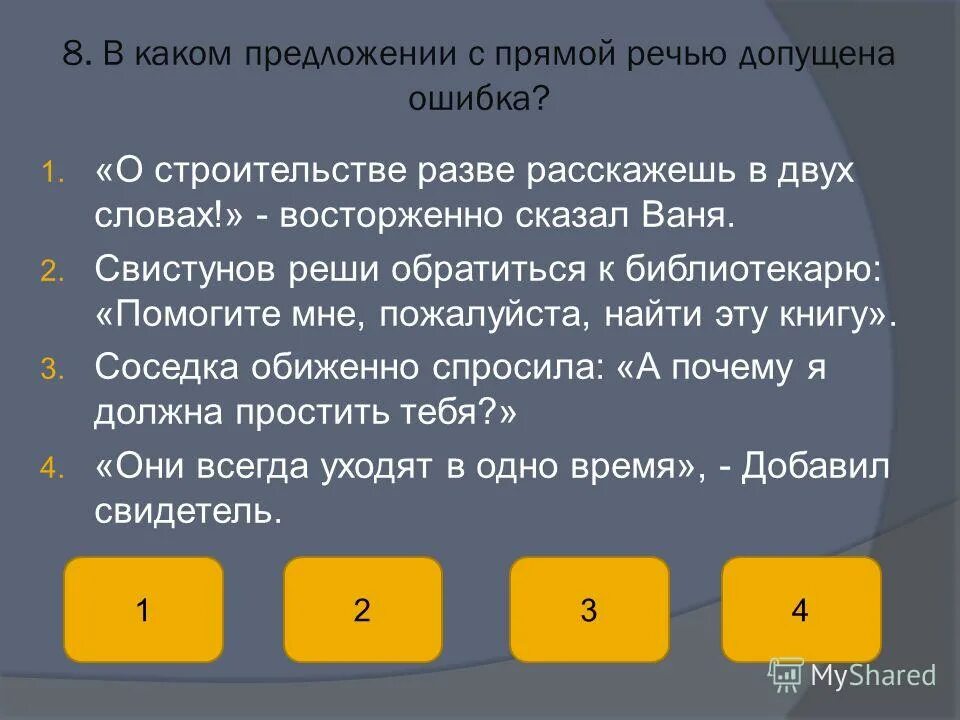 8. В каком предложении с прямой речью допущена ошибка?

1. «О строительстве разве расскажешь в двух словах!» - восторженно сказал Ваня.
2. Свистунов реши обратиться к библиотекарю: «Помогите мне, пожалуйста, найти эту книгу».
3. Соседка обиженно спросила: «А почему я должна простить тебя?»
4. «Они всегда уходят в одно время», - Добавил свидетель.

1

2

3

4

MyShared